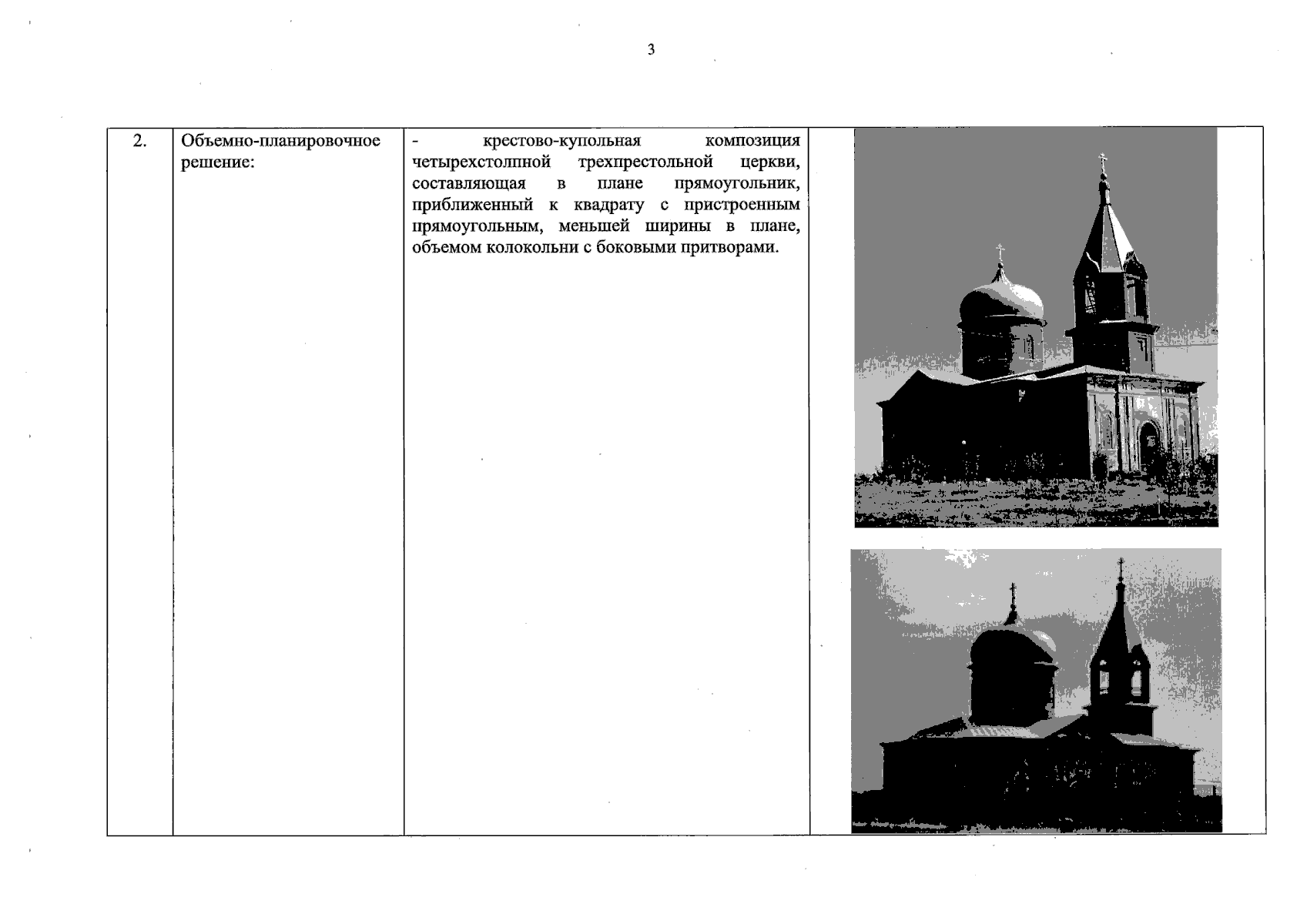 3

| 2. | Объемно-планировочное решение: | - крестово-купольная композиция четырехстолпной трехпрестольной церкви, составляющая в плане прямоугольник, приближенный к квадрату с пристроенным прямоугольным, меньшей ширины в плане, объемом колокольни с боковыми притворами. | |